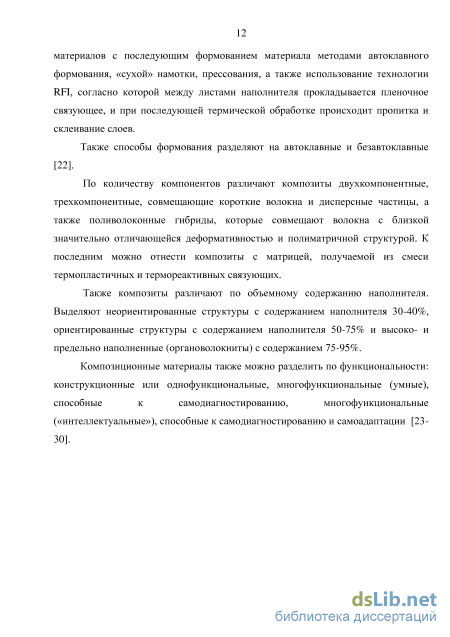 12

материалов с последующим формованием материала методами автоклавного формования, «сухой» намотки, прессования, а также использование технологии RFI, согласно которой между листами наполнителя прокладывается пленочное связующее, и при последующей термической обработке происходит пропитка и склеивание слоев.

Также способы формования разделяют на автоклавные и безавтоклавные [22].

По количеству компонентов различают композиты двухкомпонентные, трехкомпонентные, совмещающие короткие волокна и дисперсные частицы, а также поливолоконные гибриды, которые совмещают волокна с близкой значительно отличающейся деформативностью и полиматричной структурой. К последним можно отнести композиты с матрицей, получаемой из смеси термопластичных и термореактивных связующих.

Также композиты различают по объемному содержанию наполнителя. Выделяют неориентированные структуры с содержанием наполнителя 30-40%, ориентированные структуры с содержанием наполнителя 50-75% и высоко- и предельно наполненные (органоволокниты) с содержанием 75-95%.

Композиционные материалы также можно разделить по функциональности: конструкционные или однофункциональные, многофункциональные (умные), способные к самодиагностированию, многофункциональные («интеллектуальные»), способные к самодиагностированию и самоадаптации [23-30].

dsLib.net
библиотека диссертаций